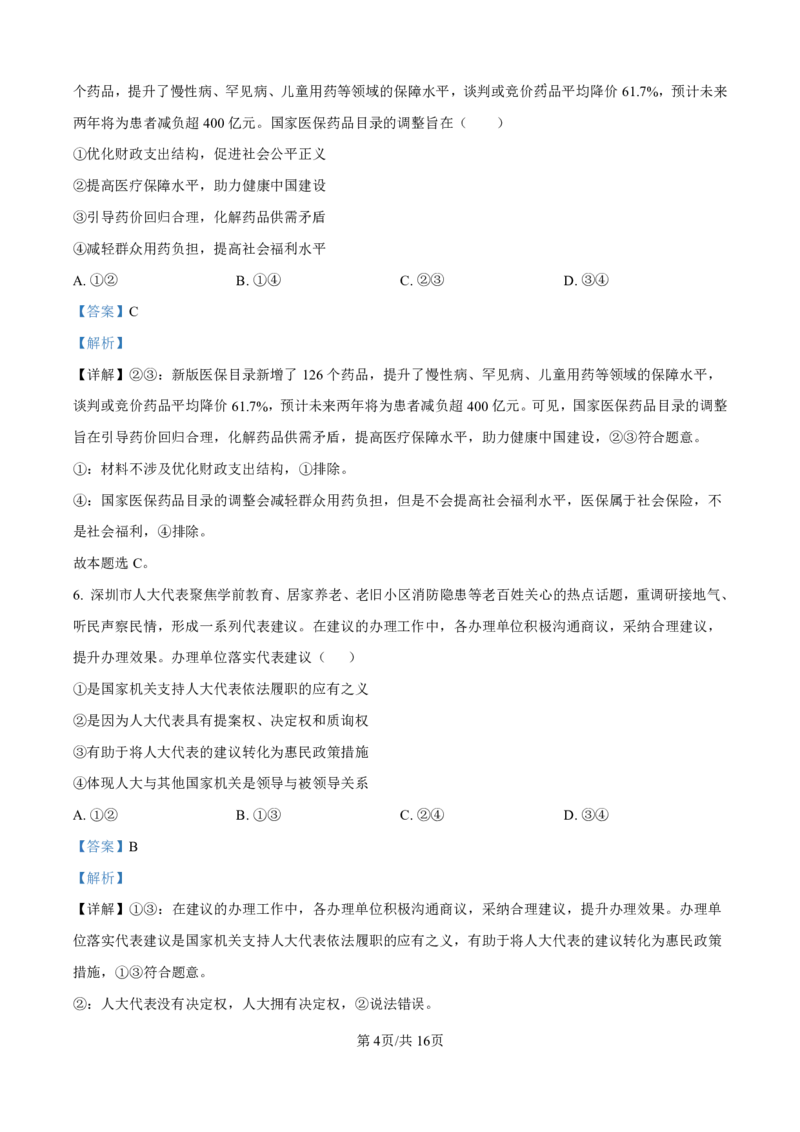 个药品，提升了慢性病、罕见病、儿童用药等领域的保障水平，谈判或竞价药品平均降价 61.7%，预计未来两年将为患者减负超 400 亿元。国家医保药品目录的调整旨在（　　）

①优化财政支出结构，促进社会公平正义

②提高医疗保障水平，助力健康中国建设

③引导药价回归合理，化解药品供需矛盾

④减轻群众用药负担，提高社会福利水平

A. ①②　　B. ①④　　C. ②③　　D. ③④

【答案】C

【解析】

【详解】②③：新版医保目录新增了 126 个药品，提升了慢性病、罕见病、儿童用药等领域的保障水平，谈判或竞价药品平均降价 61.7%，预计未来两年将为患者减负超 400 亿元。可见，国家医保药品目录的调整旨在引导药价回归合理，化解药品供需矛盾，提高医疗保障水平，助力健康中国建设，②③符合题意。

①：材料不涉及优化财政支出结构，①排除。

④：国家医保药品目录的调整会减轻群众用药负担，但是不会提高社会福利水平，医保属于社会保险，不是社会福利，④排除。

故本题选 C。

6. 深圳市人大代表聚焦学前教育、居家养老、老旧小区消防隐患等老百姓关心的热点话题，重调研接地气、听民声察民情，形成一系列代表建议。在建议的办理工作中，各办理单位积极沟通商议，采纳合理建议，提升办理效果。办理单位落实代表建议（　　）

①是国家机关支持人大代表依法履职的应有之义

②是因为人大代表具有提案权、决定权和质询权

③有助于将人大代表的建议转化为惠民政策措施

④体现人大与其他国家机关是领导与被领导关系

A. ①②　　B. ①③　　C. ②④　　D. ③④

【答案】B

【解析】

【详解】①③：在建议的办理工作中，各办理单位积极沟通商议，采纳合理建议，提升办理效果。办理单位落实代表建议是国家机关支持人大代表依法履职的应有之义，有助于将人大代表的建议转化为惠民政策措施，①③符合题意。

②：人大代表没有决定权，人大拥有决定权，②说法错误。

第 4页/共 16页